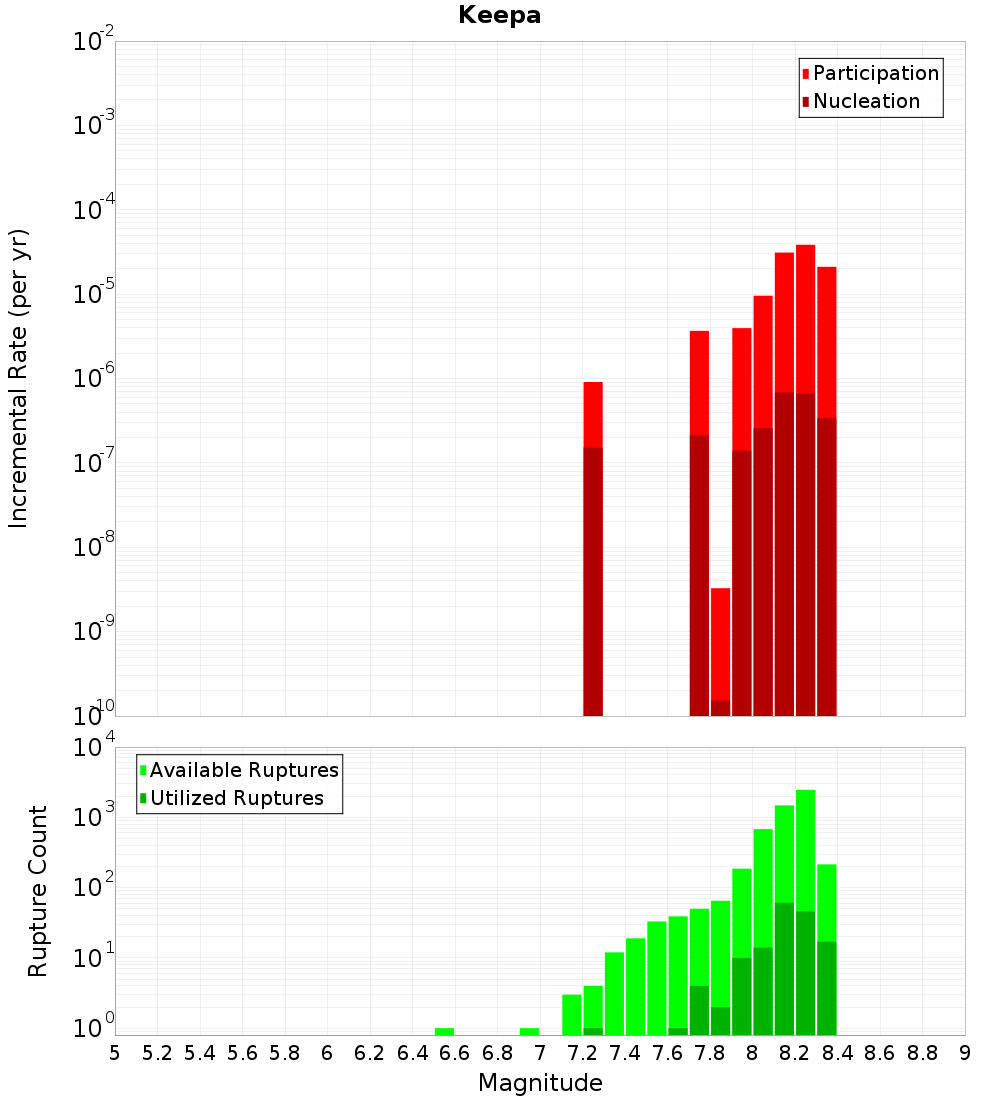 Keepa

Participation
Nucleation

Incremental Rate (per yr)

$10^{-2}$
$10^{-3}$
$10^{-4}$
$10^{-5}$
$10^{-6}$
$10^{-7}$
$10^{-8}$
$10^{-9}$
$10^{-10}$

Available Ruptures
Utilized Ruptures

Rupture Count

$10^{4}$
$10^{3}$
$10^{2}$
$10^{1}$
$10^{0}$

5 5.2 5.4 5.6 5.8 6 6.2 6.4 6.6 6.8 7 7.2 7.4 7.6 7.8 8 8.2 8.4 8.6 8.8 9

Magnitude